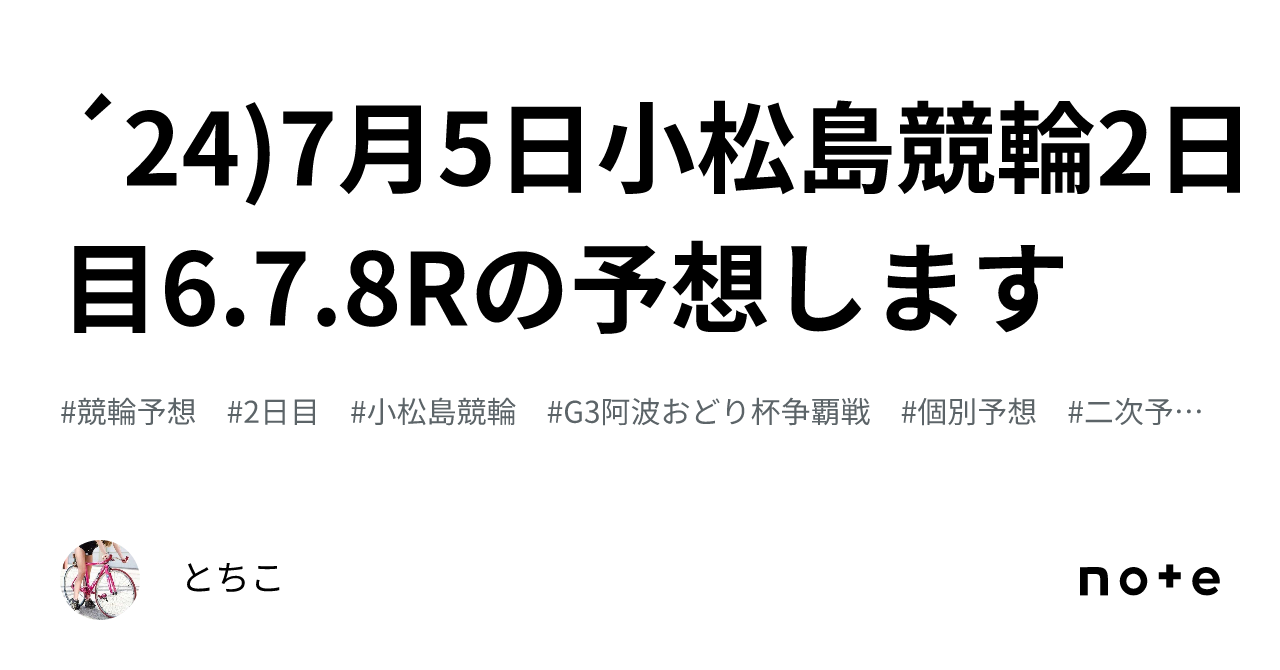 ´24)7月5日小松島競輪2日目6.7.8Rの予想します

#競輪予想 #2日目 #小松島競輪 #G3阿波おどり杯争覇戦 #個別予想 #二次予…

とちこ

note